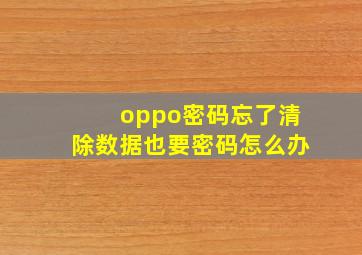 oppo密码忘了清除数据也要密码怎么办